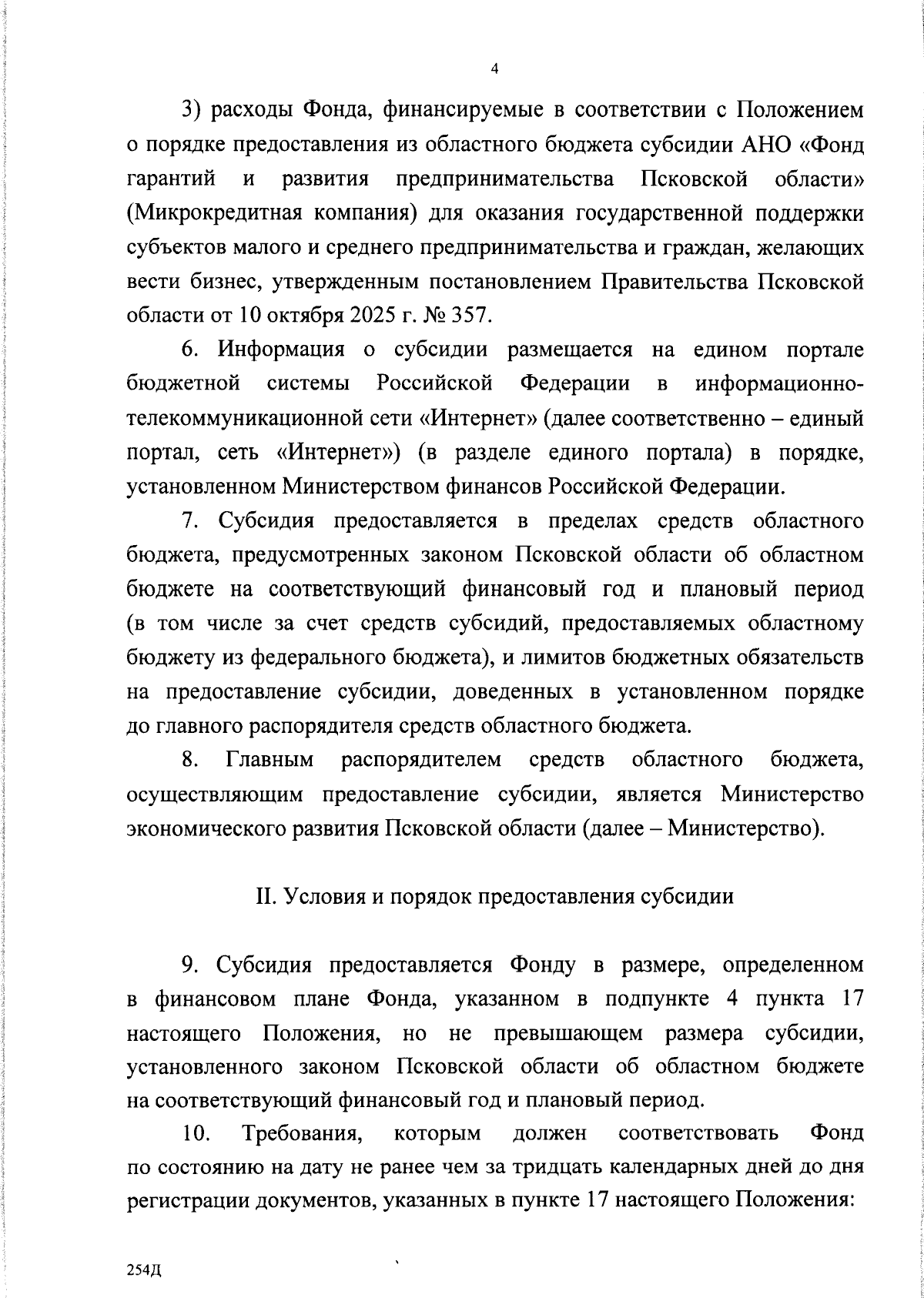 4

3) расходы Фонда, финансируемые в соответствии с Положением о порядке предоставления из областного бюджета субсидии АНО «Фонд гарантий и развития предпринимательства Псковской области» (Микрокредитная компания) для оказания государственной поддержки субъектов малого и среднего предпринимательства и граждан, желающих вести бизнес, утвержденным постановлением Правительства Псковской области от 10 октября 2025 г. № 357.

6. Информация о субсидии размещается на едином портале бюджетной системы Российской Федерации в информационно-телекоммуникационной сети «Интернет» (далее соответственно – единый портал, сеть «Интернет») (в разделе единого портала) в порядке, установленном Министерством финансов Российской Федерации.

7. Субсидия предоставляется в пределах средств областного бюджета, предусмотренных законом Псковской области об областном бюджете на соответствующий финансовый год и плановый период (в том числе за счет средств субсидий, предоставляемых областному бюджету из федерального бюджета), и лимитов бюджетных обязательств на предоставление субсидии, доведенных в установленном порядке до главного распорядителя средств областного бюджета.

8. Главным распорядителем средств областного бюджета, осуществляющим предоставление субсидии, является Министерство экономического развития Псковской области (далее – Министерство).

II. Условия и порядок предоставления субсидии

9. Субсидия предоставляется Фонду в размере, определенном в финансовом плане Фонда, указанном в подпункте 4 пункта 17 настоящего Положения, но не превышающем размера субсидии, установленного законом Псковской области об областном бюджете на соответствующий финансовый год и плановый период.

10. Требования, которым должен соответствовать Фонд по состоянию на дату не ранее чем за тридцать календарных дней до дня регистрации документов, указанных в пункте 17 настоящего Положения:

254Д